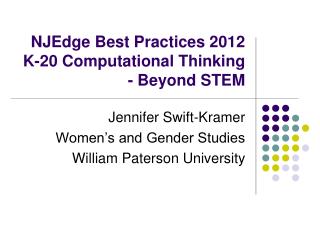 NJEdge Best Practices 2012
K-20 Computational Thinking - Beyond STEM

Jennifer Swift-Kramer
Women's and Gender Studies
William Paterson University